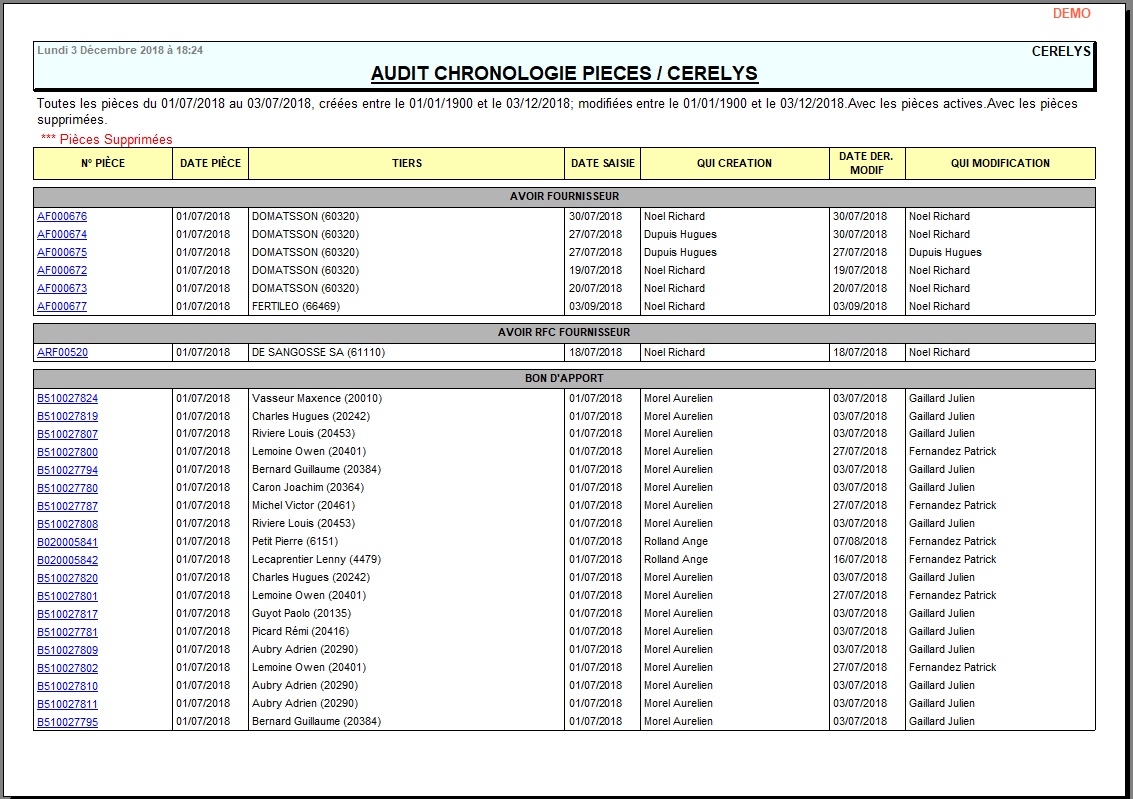 DEMO

Lundi 3 Décembre 2018 à 18:24

CERELYS

AUDIT CHRONOLOGIE PIECES / CERELYS

Toutes les pièces du 01/07/2018 au 03/07/2018, créées entre le 01/01/1900 et le 03/12/2018; modifiées entre le 01/01/1900 et le 03/12/2018.Avec les pièces actives.Avec les pièces supprimées.

*** Pièces Supprimées

| N° PIÈCE | DATE PIÈCE | TIERS | DATE SAISIE | QUI CREATION | DATE DER. MODIF | QUI MODIFICATION |
|---|---|---|---|---|---|---|
| AVOIR FOURNISSEUR | | | | | | |
| AF000676 | 01/07/2018 | DOMATSSON (60320) | 30/07/2018 | Noel Richard | 30/07/2018 | Noel Richard |
| AF000674 | 01/07/2018 | DOMATSSON (60320) | 27/07/2018 | Dupuis Hugues | 30/07/2018 | Noel Richard |
| AF000675 | 01/07/2018 | DOMATSSON (60320) | 27/07/2018 | Dupuis Hugues | 27/07/2018 | Dupuis Hugues |
| AF000672 | 01/07/2018 | DOMATSSON (60320) | 19/07/2018 | Noel Richard | 19/07/2018 | Noel Richard |
| AF000673 | 01/07/2018 | DOMATSSON (60320) | 20/07/2018 | Noel Richard | 20/07/2018 | Noel Richard |
| AF000677 | 01/07/2018 | FERTILEO (66469) | 03/09/2018 | Noel Richard | 03/09/2018 | Noel Richard |
| AVOIR RFC FOURNISSEUR | | | | | | |
| ARF00520 | 01/07/2018 | DE SANGOSSE SA (61110) | 18/07/2018 | Noel Richard | 18/07/2018 | Noel Richard |
| BON D'APPORT | | | | | | |
| B510027824 | 01/07/2018 | Vasseur Maxence (20010) | 01/07/2018 | Morel Aurelien | 03/07/2018 | Gaillard Julien |
| B510027819 | 01/07/2018 | Charles Hugues (20242) | 01/07/2018 | Morel Aurelien | 03/07/2018 | Gaillard Julien |
| B510027807 | 01/07/2018 | Riviere Louis (20453) | 01/07/2018 | Morel Aurelien | 03/07/2018 | Gaillard Julien |
| B510027800 | 01/07/2018 | Lemoine Owen (20401) | 01/07/2018 | Morel Aurelien | 27/07/2018 | Fernandez Patrick |
| B510027794 | 01/07/2018 | Bernard Guillaume (20384) | 01/07/2018 | Morel Aurelien | 03/07/2018 | Gaillard Julien |
| B510027780 | 01/07/2018 | Caron Joachim (20364) | 01/07/2018 | Morel Aurelien | 03/07/2018 | Gaillard Julien |
| B510027787 | 01/07/2018 | Michel Victor (20461) | 01/07/2018 | Morel Aurelien | 27/07/2018 | Fernandez Patrick |
| B510027808 | 01/07/2018 | Riviere Louis (20453) | 01/07/2018 | Morel Aurelien | 03/07/2018 | Gaillard Julien |
| B020005841 | 01/07/2018 | Petit Pierre (6151) | 01/07/2018 | Rolland Ange | 07/08/2018 | Fernandez Patrick |
| B020005842 | 01/07/2018 | Lecaprentier Lenny (4479) | 01/07/2018 | Rolland Ange | 16/07/2018 | Fernandez Patrick |
| B510027820 | 01/07/2018 | Charles Hugues (20242) | 01/07/2018 | Morel Aurelien | 03/07/2018 | Gaillard Julien |
| B510027801 | 01/07/2018 | Lemoine Owen (20401) | 01/07/2018 | Morel Aurelien | 27/07/2018 | Fernandez Patrick |
| B510027817 | 01/07/2018 | Guyot Paolo (20135) | 01/07/2018 | Morel Aurelien | 03/07/2018 | Gaillard Julien |
| B510027781 | 01/07/2018 | Picard Rémi (20416) | 01/07/2018 | Morel Aurelien | 03/07/2018 | Gaillard Julien |
| B510027809 | 01/07/2018 | Aubry Adrien (20290) | 01/07/2018 | Morel Aurelien | 03/07/2018 | Gaillard Julien |
| B510027802 | 01/07/2018 | Lemoine Owen (20401) | 01/07/2018 | Morel Aurelien | 27/07/2018 | Fernandez Patrick |
| B510027810 | 01/07/2018 | Aubry Adrien (20290) | 01/07/2018 | Morel Aurelien | 03/07/2018 | Gaillard Julien |
| B510027811 | 01/07/2018 | Aubry Adrien (20290) | 01/07/2018 | Morel Aurelien | 03/07/2018 | Gaillard Julien |
| B510027795 | 01/07/2018 | Bernard Guillaume (20384) | 01/07/2018 | Morel Aurelien | 03/07/2018 | Gaillard Julien |